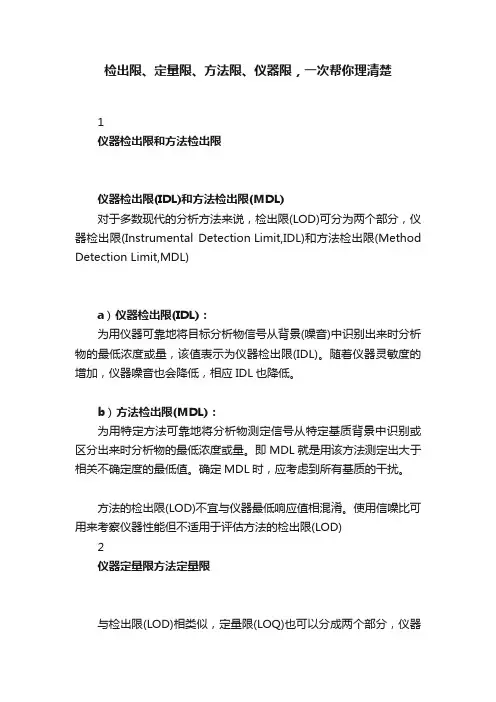 检出限、定量限、方法限、仪器限，一次帮你理清楚

1

仪器检出限和方法检出限

仪器检出限(IDL)和方法检出限(MDL)

对于多数现代的分析方法来说，检出限(LOD)可分为两个部分，仪器检出限(Instrumental Detection Limit,IDL)和方法检出限(Method Detection Limit,MDL)

a）仪器检出限(IDL)：

为用仪器可靠地将目标分析物信号从背景(噪音)中识别出来时分析物的最低浓度或量，该值表示为仪器检出限(IDL)。随着仪器灵敏度的增加，仪器噪音也会降低，相应 IDL 也降低。

b）方法检出限(MDL)：

为用特定方法可靠地将分析物测定信号从特定基质背景中识别或区分出来时分析物的最低浓度或量。即 MDL 就是用该方法测定出大于相关不确定度的最低值。确定 MDL 时，应考虑到所有基质的干扰。

方法的检出限(LOD)不宜与仪器最低响应值相混淆。使用信噪比可用来考察仪器性能但不适用于评估方法的检出限(LOD)

2

仪器定量限方法定量限

与检出限(LOD)相类似，定量限(LOQ)也可以分成两个部分，仪器